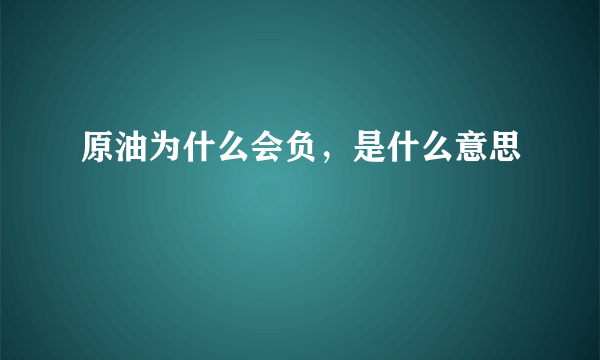 原油为什么会负，是什么意思